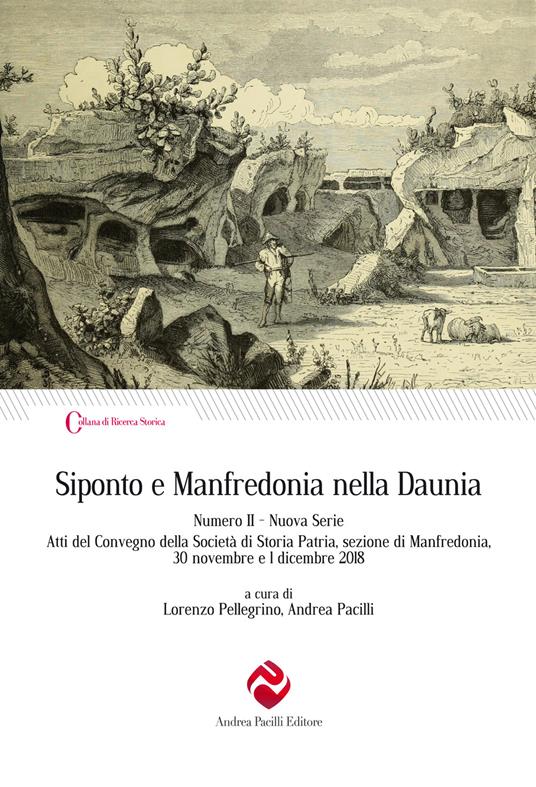 Collana di Ricerca Storica

Siponto e Manfredonia nella Daunia

Numero II - Nuova Serie

Atti del Convegno della Società di Storia Patria, sezione di Manfredonia, 30 novembre e 1 dicembre 2018

a cura di
Lorenzo Pellegrino, Andrea Pacilli

Andrea Pacilli Editore